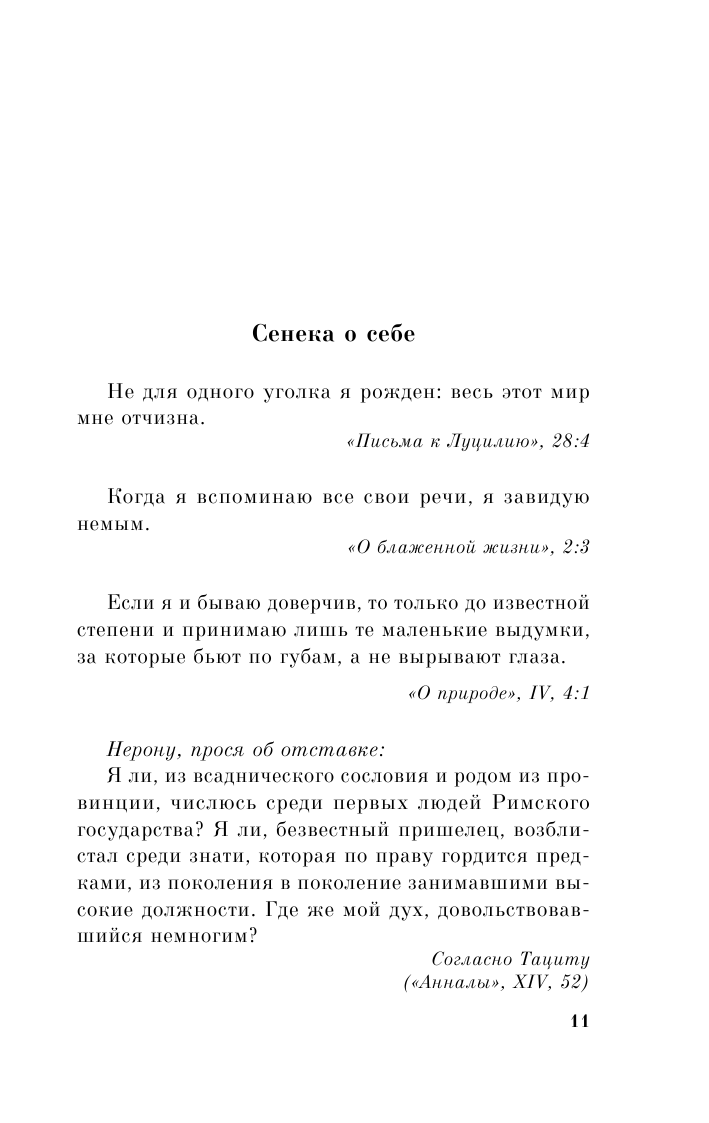 Сенека о себе

Не для одного уголка я рожден: весь этот мир мне отчизна.

«Письма к Луцилию», 28:4

Когда я вспоминаю все свои речи, я завидую немым.

«О блаженной жизни», 2:3

Если я и бываю доверчив, то только до известной степени и принимаю лишь те маленькие выдумки, за которые бьют по губам, а не вырывают глаза.

«О природе», IV, 4:1

Нерону, прося об отставке:

Я ли, из всаднического сословия и родом из провинции, числюсь среди первых людей Римского государства? Я ли, безвестный пришелец, возблистал среди знати, которая по праву гордится предками, из поколения в поколение занимавшими высокие должности. Где же мой дух, довольствовавшийся немногим?

Согласно Тациту («Анналы», XIV, 52)

11